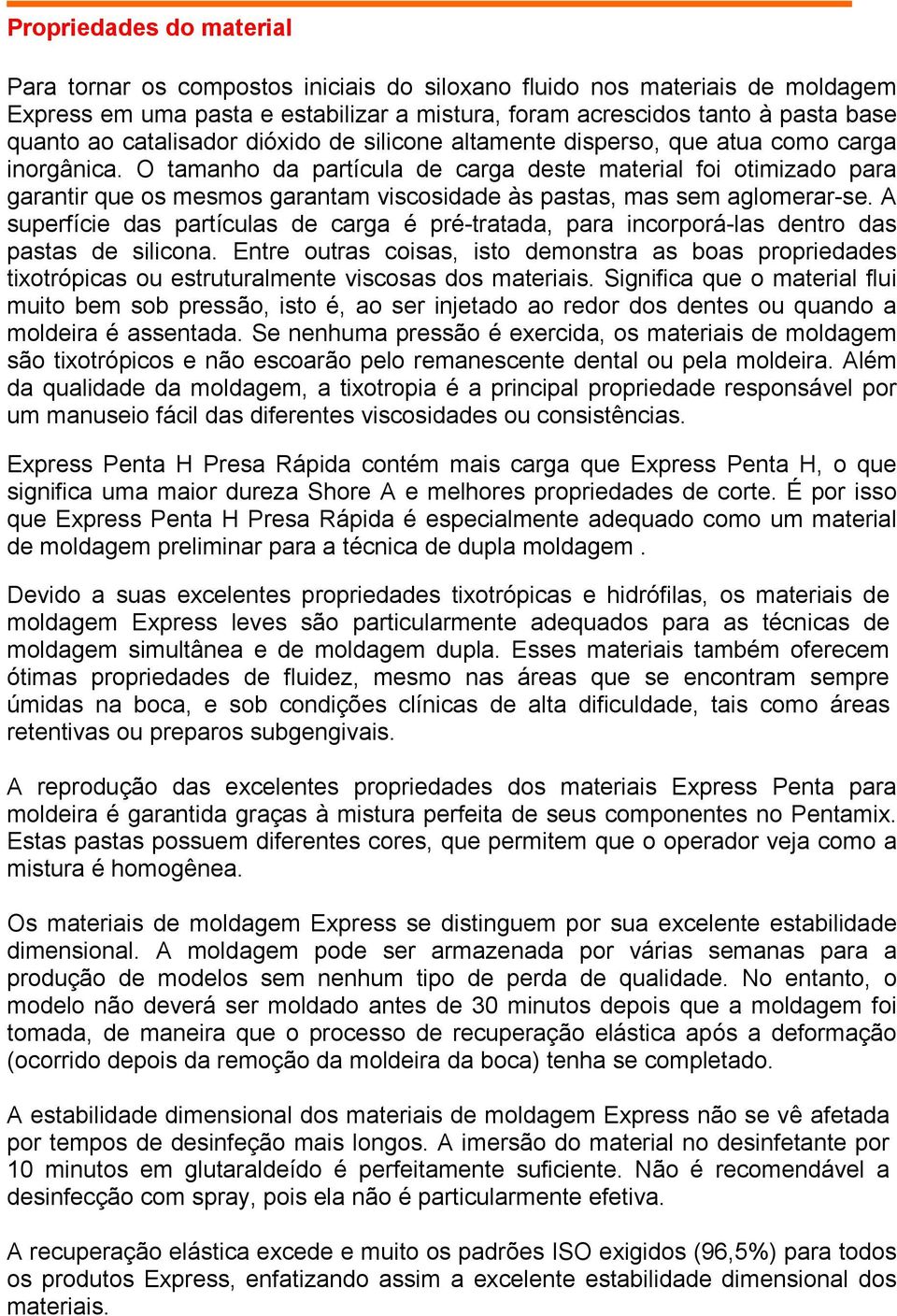 Propriedades do material

Para tornar os compostos iniciais do siloxano fluido nos materiais de moldagem Express em uma pasta e estabilizar a mistura, foram acrescidos tanto à pasta base quanto ao catalisador dióxido de silicone altamente disperso, que atua como carga inorgânica. O tamanho da partícula de carga deste material foi otimizado para garantir que os mesmos garantam viscosidade às pastas, mas sem aglomerar-se. A superfície das partículas de carga é pré-tratada, para incorporá-las dentro das pastas de silicona. Entre outras coisas, isto demonstra as boas propriedades tixotrópicas ou estruturalmente viscosas dos materiais. Significa que o material flui muito bem sob pressão, isto é, ao ser injetado ao redor dos dentes ou quando a moldeira é assentada. Se nenhuma pressão é exercida, os materiais de moldagem são tixotrópicos e não escoarão pelo remanescente dental ou pela moldeira. Além da qualidade da moldagem, a tixotropia é a principal propriedade responsável por um manuseio fácil das diferentes viscosidades ou consistências.

Express Penta H Presa Rápida contém mais carga que Express Penta H, o que significa uma maior dureza Shore A e melhores propriedades de corte. É por isso que Express Penta H Presa Rápida é especialmente adequado como um material de moldagem preliminar para a técnica de dupla moldagem .

Devido a suas excelentes propriedades tixotrópicas e hidrófilas, os materiais de moldagem Express leves são particularmente adequados para as técnicas de moldagem simultânea e de moldagem dupla. Esses materiais também oferecem ótimas propriedades de fluidez, mesmo nas áreas que se encontram sempre úmidas na boca, e sob condições clínicas de alta dificuldade, tais como áreas retentivas ou preparos subgengivais.

A reprodução das excelentes propriedades dos materiais Express Penta para moldeira é garantida graças à mistura perfeita de seus componentes no Pentamix. Estas pastas possuem diferentes cores, que permitem que o operador veja como a mistura é homogênea.

Os materiais de moldagem Express se distinguem por sua excelente estabilidade dimensional. A moldagem pode ser armazenada por várias semanas para a produção de modelos sem nenhum tipo de perda de qualidade. No entanto, o modelo não deverá ser moldado antes de 30 minutos depois que a moldagem foi tomada, de maneira que o processo de recuperação elástica após a deformação (ocorrido depois da remoção da moldeira da boca) tenha se completado.

A estabilidade dimensional dos materiais de moldagem Express não se vê afetada por tempos de desinfeção mais longos. A imersão do material no desinfetante por 10 minutos em glutaraldeído é perfeitamente suficiente. Não é recomendável a desinfecção com spray, pois ela não é particularmente efetiva.

A recuperação elástica excede e muito os padrões ISO exigidos (96,5%) para todos os produtos Express, enfatizando assim a excelente estabilidade dimensional dos materiais.